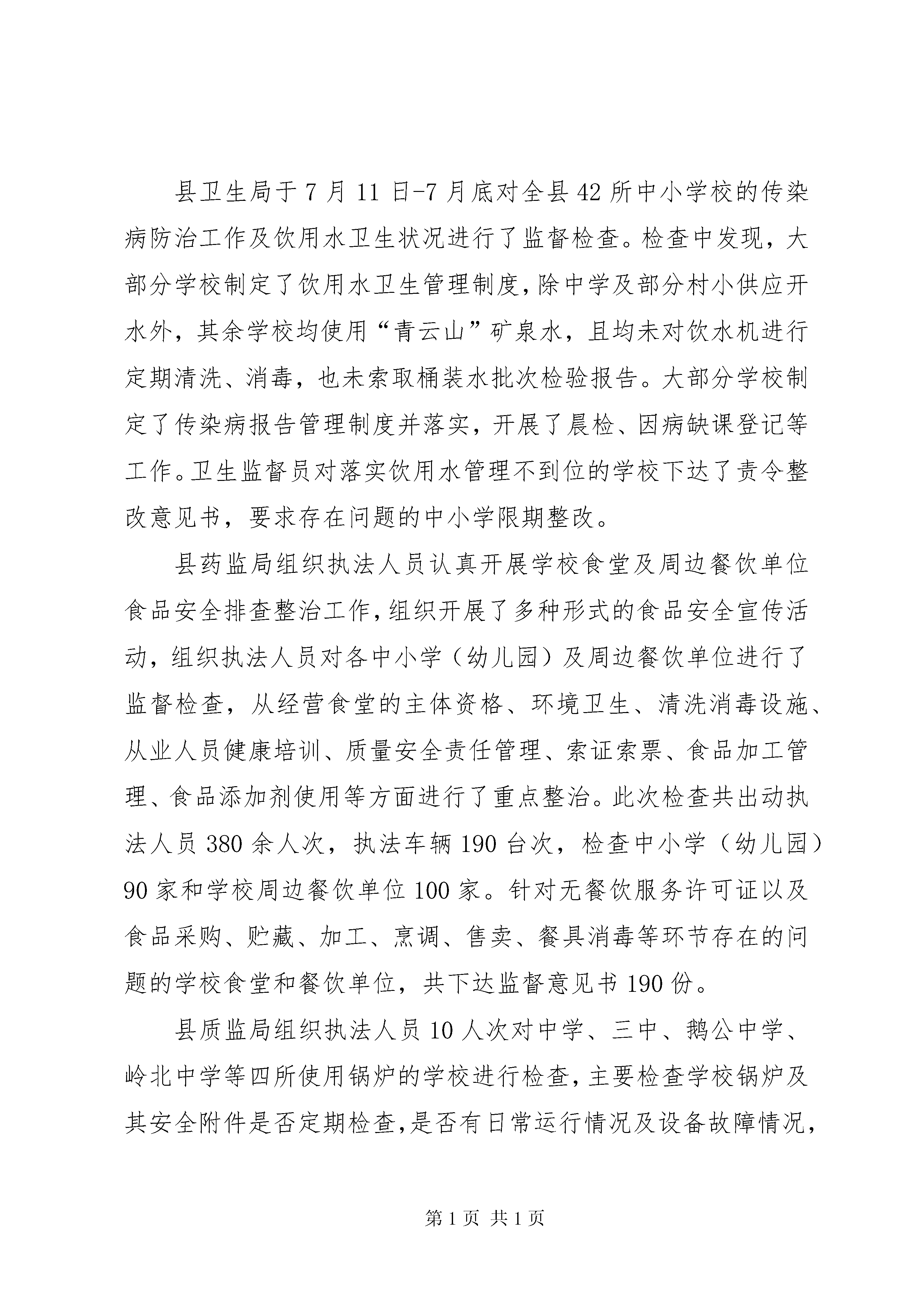 县卫生局于7月11日-7月底对全县42所中小学校的传染病防治工作及饮用水卫生状况进行了监督检查。检查中发现，大部分学校制定了饮用水卫生管理制度，除中学及部分村小供应开水外，其余学校均使用“青云山”矿泉水，且均未对饮水机进行定期清洗、消毒，也未索取桶装水批次检验报告。大部分学校制定了传染病报告管理制度并落实，开展了晨检、因病缺课登记等工作。卫生监督员对落实饮用水管理不到位的学校下达了责令整改意见书，要求存在问题的中小学限期整改。

县药监局组织执法人员认真开展学校食堂及周边餐饮单位食品安全排查整治工作，组织开展了多种形式的食品安全宣传活动，组织执法人员对各中小学（幼儿园）及周边餐饮单位进行了监督检查，从经营食堂的主体资格、环境卫生、清洗消毒设施、从业人员健康培训、质量安全责任管理、索证索票、食品加工管理、食品添加剂使用等方面进行了重点整治。此次检查共出动执法人员380余人次，执法车辆190台次，检查中小学（幼儿园）90家和学校周边餐饮单位100家。针对无餐饮服务许可证以及食品采购、贮藏、加工、烹调、售卖、餐具消毒等环节存在的问题的学校食堂和餐饮单位，共下达监督意见书190份。

县质监局组织执法人员10人次对中学、三中、鹅公中学、岭北中学等四所使用锅炉的学校进行检查，主要检查学校锅炉及其安全附件是否定期检查，是否有日常运行情况及设备故障情况，

第1页 共1页